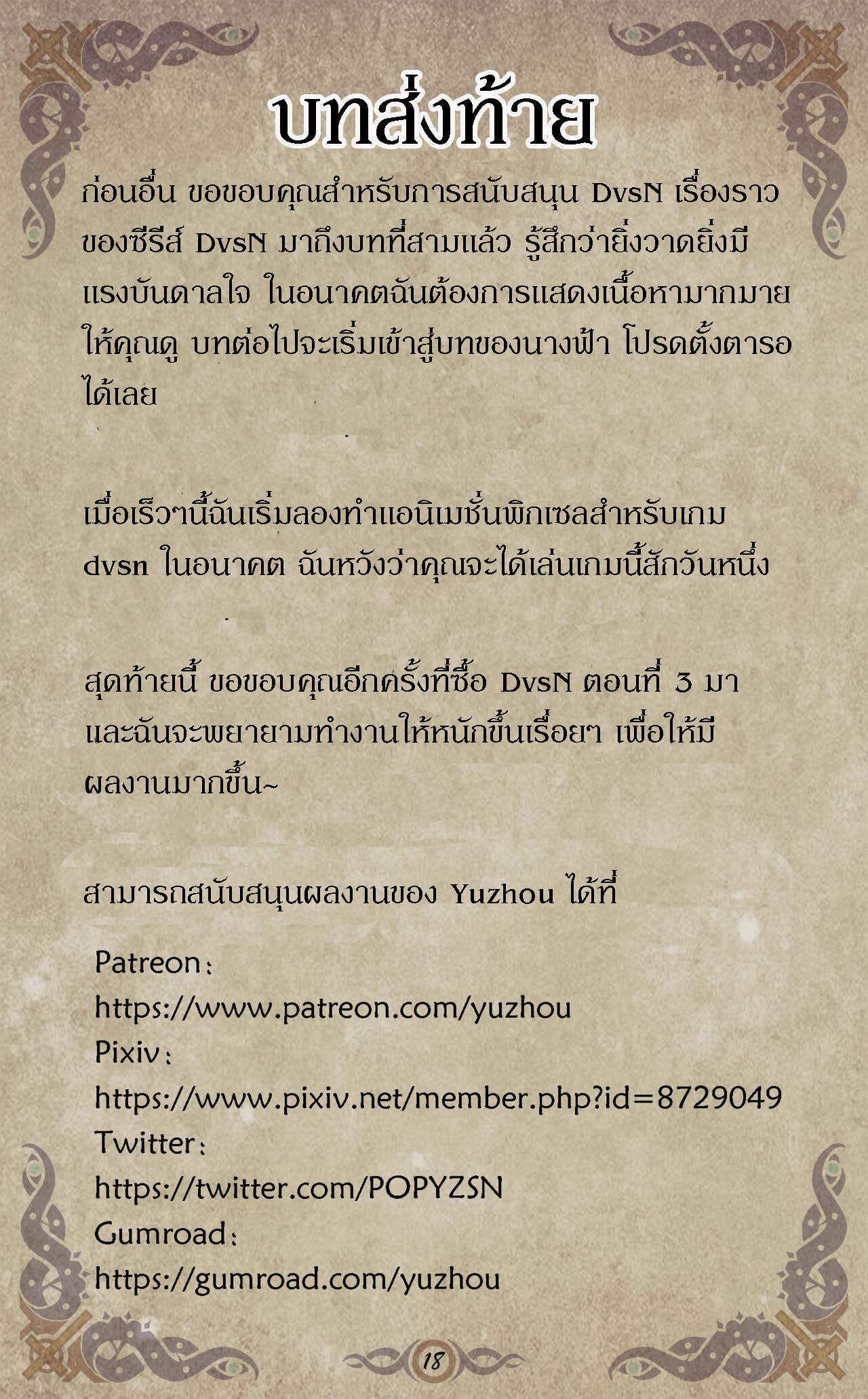 บทส่งท้าย

ก่อนอื่น ขอขอบคุณสำหรับการสนับสนุน DvsN เรื่องราวของซีรีส์ DvsN มาถึงบทที่สามแล้ว รู้สึกว่ายิ่งวาดยิ่งมีแรงบันดาลใจ ในอนาคตฉันต้องการแสดงเนื้อหามากมายให้คุณดู บทต่อไปจะเริ่มเข้าสู่บทของนางฟ้า โปรดตั้งตารอได้เลย

เมื่อเร็วๆนี้ฉันเริ่มลองทำแอนิเมชั่นพิกเซลสำหรับเกม dvsn ในอนาคต ฉันหวังว่าคุณจะได้เล่นเกมนี้สักวันหนึ่ง

สุดท้ายนี้ ขอขอบคุณอีกครั้งที่ซื้อ DvsN ตอนที่ 3 มา และฉันจะพยายามทำงานให้หนักขึ้นเรื่อยๆ เพื่อให้มีผลงานมากขึ้น~

สามารถสนับสนุนผลงานของ Yuzhou ได้ที่

Patreon:
https://www.patreon.com/yuzhou
Pixiv:
https://www.pixiv.net/member.php?id=8729049
Twitter:
https://twitter.com/POPYZSN
Gumroad:
https://gumroad.com/yuzhou

18